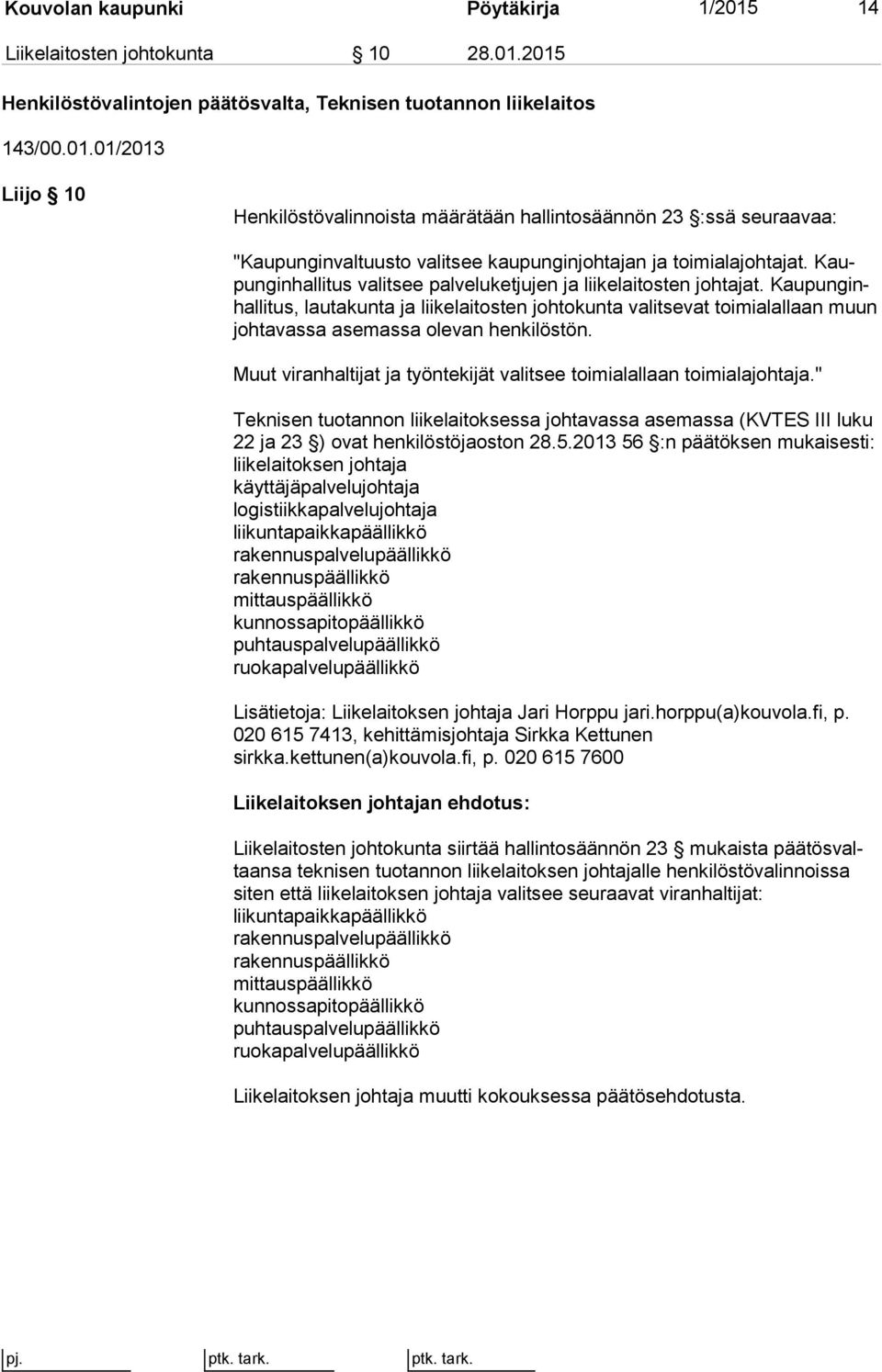 Kouvolan kaupunki Pöytäkirja 1/2015 14

Liikelaitosten johtokunta § 10 28.01.2015

Henkilöstövalintojen päätösvalta, Teknisen tuotannon liikelaitos

143/00.01.01/2013

Liijo § 10

Henkilöstövalinnoista määrätään hallintosäännön 23 §:ssä seuraavaa:

"Kaupunginvaltuusto valitsee kaupunginjohtajan ja toimialajohtajat. Kaupunginhallitus valitsee palveluketjujen ja liikelaitosten johtajat. Kaupunginhallitus, lautakunta ja liikelaitosten johtokunta valitsevat toimialallaan muun johtavassa asemassa olevan henkilöstön.

Muut viranhaltijat ja työntekijät valitsee toimialallaan toimialajohtaja."

Teknisen tuotannon liikelaitoksessa johtavassa asemassa (KVTES III luku 22 ja 23 §) ovat henkilöstöjaoston 28.5.2013 56 §:n päätöksen mukaisesti:
liikelaitoksen johtaja
käyttäjäpalvelujohtaja
logistiikkapalvelujohtaja
liikuntapaikkapäällikkö
rakennuspalvelupäällikkö
rakennuspäällikkö
mittauspäällikkö
kunnossapitopäällikkö
puhtauspalvelupäällikkö
ruokapalvelupäällikkö

Lisätietoja: Liikelaitoksen johtaja Jari Horppu jari.horppu(a)kouvola.fi, p. 020 615 7413, kehittämisjohtaja Sirkka Kettunen sirkka.kettunen(a)kouvola.fi, p. 020 615 7600

Liikelaitoksen johtajan ehdotus:

Liikelaitosten johtokunta siirtää hallintosäännön 23 § mukaista päätösvaltaansa teknisen tuotannon liikelaitoksen johtajalle henkilöstövalinnoissa siten että liikelaitoksen johtaja valitsee seuraavat viranhaltijat:
liikuntapaikkapäällikkö
rakennuspalvelupäällikkö
rakennuspäällikkö
mittauspäällikkö
kunnossapitopäällikkö
puhtauspalvelupäällikkö
ruokapalvelupäällikkö

Liikelaitoksen johtaja muutti kokouksessa päätösehdotusta.

pj. ptk. tark. ptk. tark.